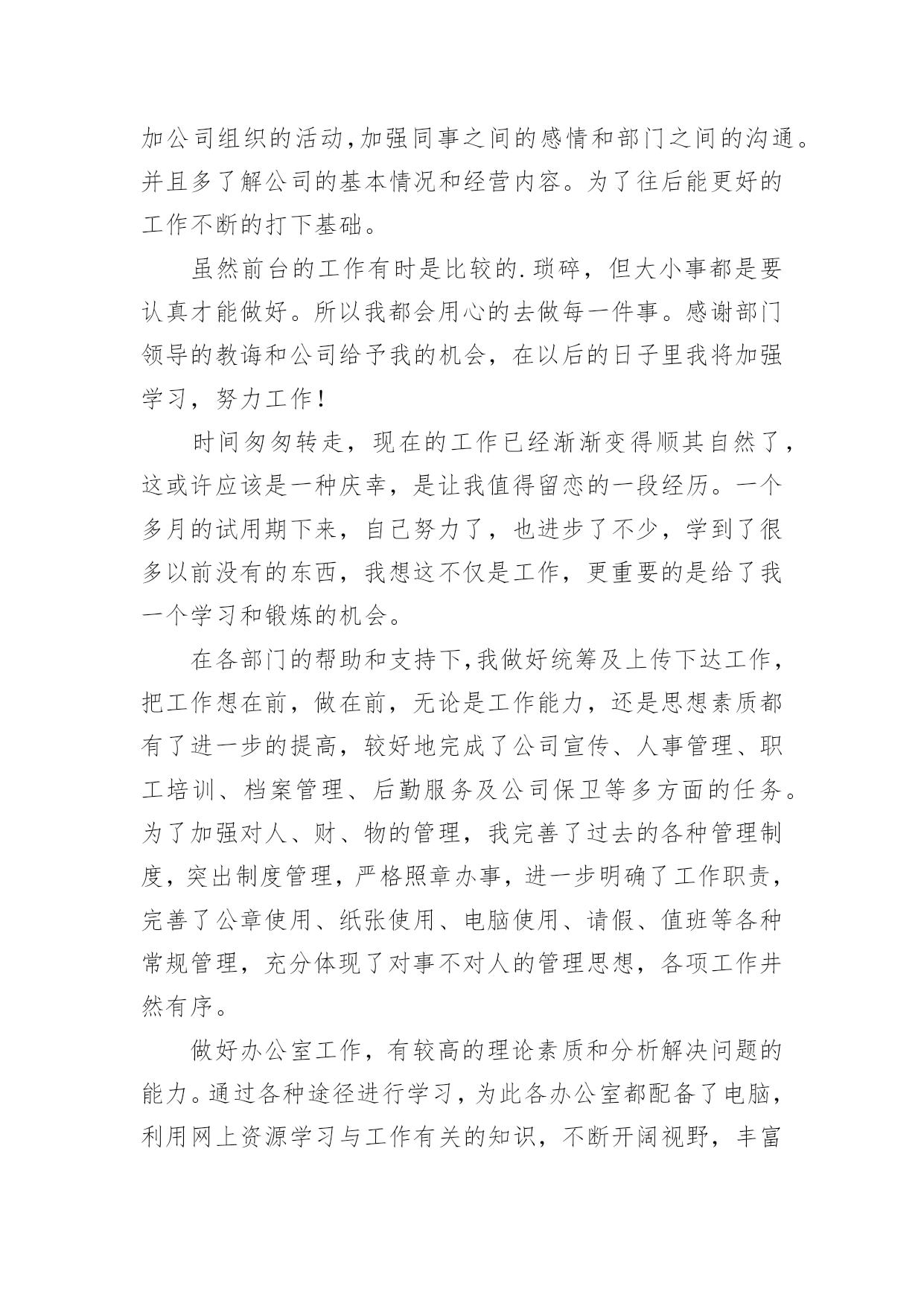 加公司组织的活动,加强同事之间的感情和部门之间的沟通。并且多了解公司的基本情况和经营内容。为了往后能更好的工作不断的打下基础。

虽然前台的工作有时是比较的.琐碎，但大小事都是要认真才能做好。所以我都会用心的去做每一件事。感谢部门领导的教诲和公司给予我的机会，在以后的日子里我将加强学习，努力工作!

时间匆匆转走，现在的工作已经渐渐变得顺其自然了，这或许应该是一种庆幸，是让我值得留恋的一段经历。一个多月的试用期下来，自己努力了，也进步了不少，学到了很多以前没有的东西，我想这不仅是工作，更重要的是给了我一个学习和锻炼的机会。

在各部门的帮助和支持下,我做好统筹及上传下达工作，把工作想在前，做在前，无论是工作能力，还是思想素质都有了进一步的提高，较好地完成了公司宣传、人事管理、职工培训、档案管理、后勤服务及公司保卫等多方面的任务。为了加强对人、财、物的管理，我完善了过去的各种管理制度，突出制度管理，严格照章办事，进一步明确了工作职责，完善了公章使用、纸张使用、电脑使用、请假、值班等各种常规管理，充分体现了对事不对人的管理思想，各项工作井然有序。

做好办公室工作，有较高的理论素质和分析解决问题的能力。通过各种途径进行学习，为此各办公室都配备了电脑，利用网上资源学习与工作有关的知识，不断开阔视野，丰富